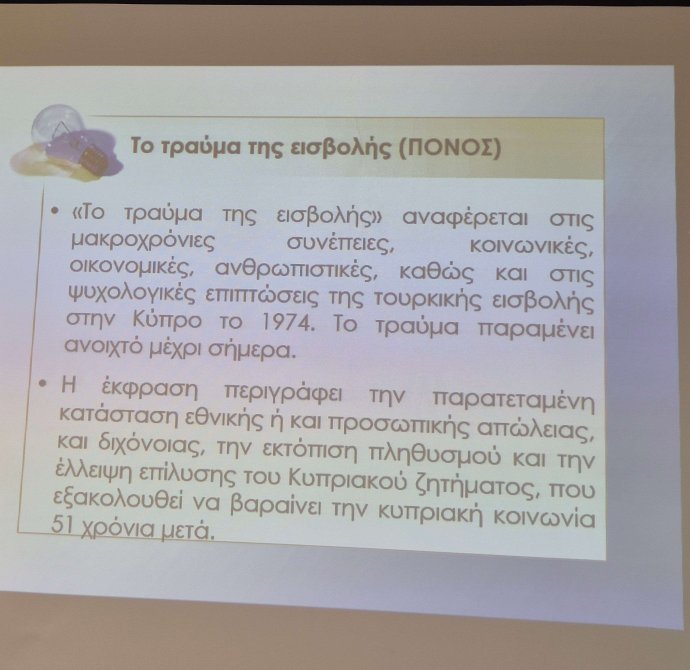 Το τραύμα της εισβολής (ΠΟΝΟΣ)

• «Το τραύμα της εισβολής» αναφέρεται στις μακροχρόνιες συνέπειες, κοινωνικές, οικονομικές, ανθρωπιστικές, καθώς και στις ψυχολογικές επιπτώσεις της τουρκικής εισβολής στην Κύπρο το 1974. Το τραύμα παραμένει ανοιχτό μέχρι σήμερα.

• Η έκφραση περιγράφει την παρατεταμένη κατάσταση εθνικής ή και προσωπικής απώλειας, και διχόνοιας, την εκτόπιση πληθυσμού και την έλλειψη επίλυσης του Κυπριακού ζητήματος, που εξακολουθεί να βαραίνει την κυπριακή κοινωνία 51 χρόνια μετά.